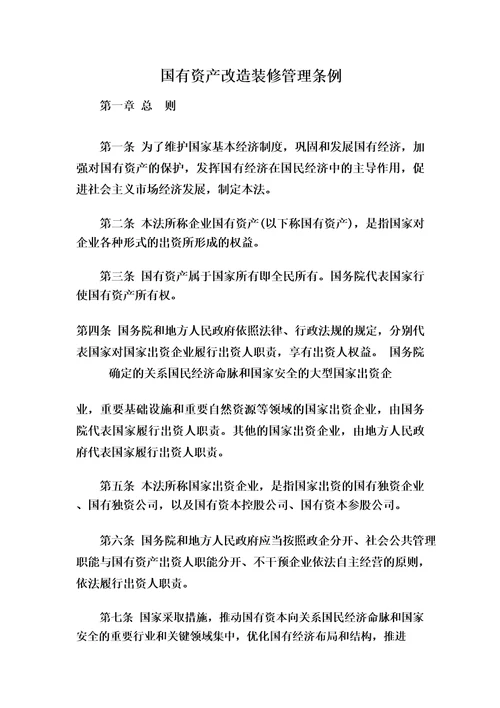 国有资产改造装修管理条例

第一章 总 则

第一条 为了维护国家基本经济制度，巩固和发展国有经济，加强对国有资产的保护，发挥国有经济在国民经济中的主导作用，促进社会主义市场经济发展，制定本法。

第二条 本法所称企业国有资产(以下称国有资产)，是指国家对企业各种形式的出资所形成的权益。

第三条 国有资产属于国家所有即全民所有。国务院代表国家行使国有资产所有权。

第四条 国务院和地方人民政府依照法律、行政法规的规定，分别代表国家对国家出资企业履行出资人职责，享有出资人权益。 国务院确定的关系国民经济命脉和国家安全的大型国家出资企

业，重要基础设施和重要自然资源等领域的国家出资企业，由国务院代表国家履行出资人职责。其他的国家出资企业，由地方人民政府代表国家履行出资人职责。

第五条 本法所称国家出资企业，是指国家出资的国有独资企业、国有独资公司，以及国有资本控股公司、国有资本参股公司。

第六条 国务院和地方人民政府应当按照政企分开、社会公共管理职能与国有资产出资人职能分开、不干预企业依法自主经营的原则，依法履行出资人职责。

第七条 国家采取措施，推动国有资本向关系国民经济命脉和国家安全的重要行业和关键领域集中，优化国有经济布局和结构，推进